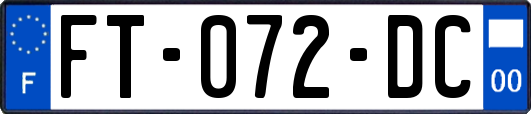 F

FT-072-DC

00